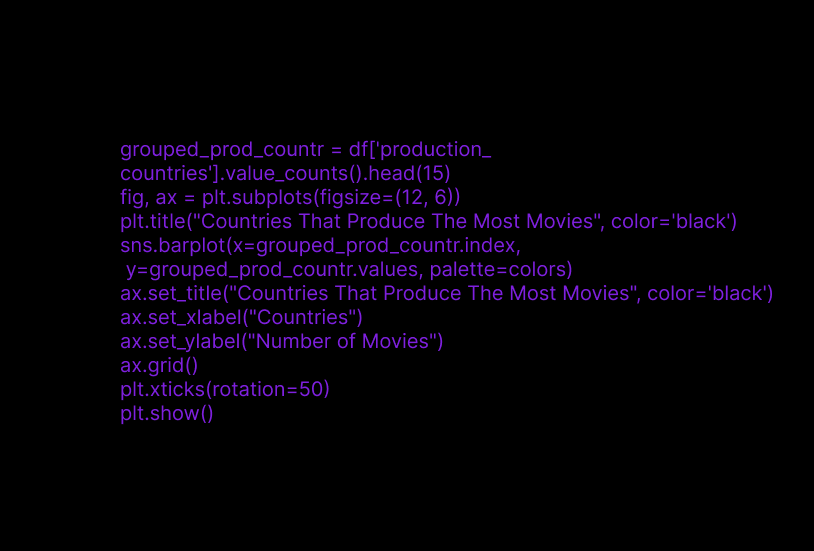 grouped_prod_countr = df['production_
countries'].value_counts().head(15)
fig, ax = plt.subplots(figsize=(12, 6))
plt.title("Countries That Produce The Most Movies", color='black')
sns.barplot(x=grouped_prod_countr.index,
 y=grouped_prod_countr.values, palette=colors)
ax.set_title("Countries That Produce The Most Movies", color='black')
ax.set_xlabel("Countries")
ax.set_ylabel("Number of Movies")
ax.grid()
plt.xticks(rotation=50)
plt.show()